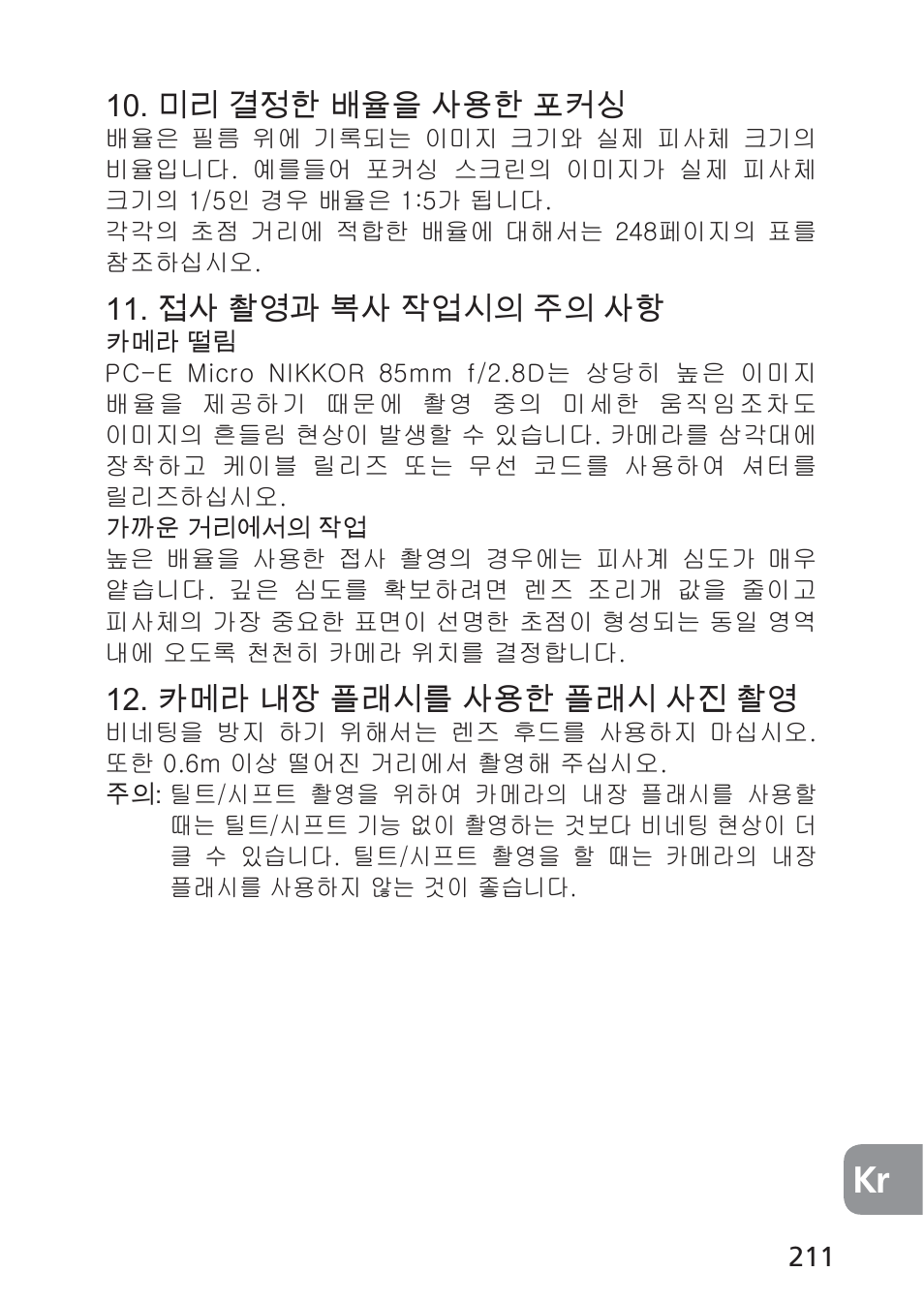 10. 미리 결정한 배율을 사용한 포커싱

배율은 필름 위에 기록되는 이미지 크기와 실제 피사체 크기의 비율입니다. 예를들어 포커싱 스크린의 이미지가 실제 피사체 크기의 1/5인 경우 배율은 1:5가 됩니다.

각각의 초점 거리에 적합한 배율에 대해서는 248페이지의 표를 참조하십시오.

11. 접사 촬영과 복사 작업시의 주의 사항

카메라 떨림

PC-E Micro NIKKOR 85mm f/2.8D는 상당히 높은 이미지 배율을 제공하기 때문에 촬영 중의 미세한 움직임조차도 이미지의 흔들림 현상이 발생할 수 있습니다. 카메라를 삼각대에 장착하고 케이블 릴리즈 또는 무선 코드를 사용하여 셔터를 릴리즈하십시오.

가까운 거리에서의 작업

높은 배율을 사용한 접사 촬영의 경우에는 피사계 심도가 매우 얕습니다. 깊은 심도를 확보하려면 렌즈 조리개 값을 줄이고 피사체의 가장 중요한 표면이 선명한 초점이 형성되는 동일 영역 내에 오도록 천천히 카메라 위치를 결정합니다.

12. 카메라 내장 플래시를 사용한 플래시 사진 촬영

비네팅을 방지 하기 위해서는 렌즈 후드를 사용하지 마십시오. 또한 0.6m 이상 떨어진 거리에서 촬영해 주십시오.

주의: 틸트/시프트 촬영을 위하여 카메라의 내장 플래시를 사용할 때는 틸트/시프트 기능 없이 촬영하는 것보다 비네팅 현상이 더 클 수 있습니다. 틸트/시프트 촬영을 할 때는 카메라의 내장 플래시를 사용하지 않는 것이 좋습니다.

Kr

211